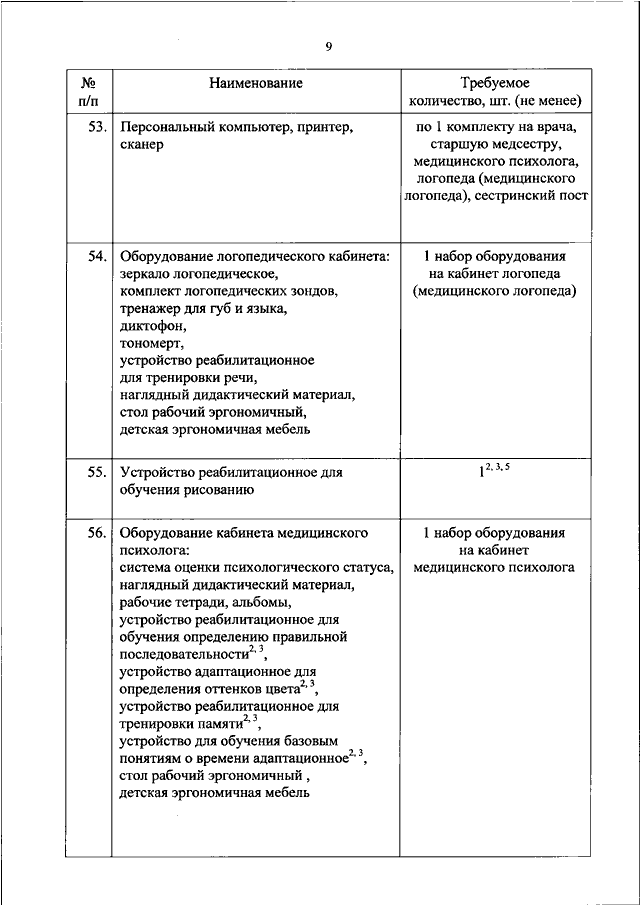 9

| № п/п | Наименование | Требуемое количество, шт. (не менее) |
|---|---|---|
| 53. | Персональный компьютер, принтер, сканер | по 1 комплекту на врача, старшую медсестру, медицинского психолога, логопеда (медицинского логопеда), сестринский пост |
| 54. | Оборудование логопедического кабинета: зеркало логопедическое, комплект логопедических зондов, тренажер для губ и языка, диктофон, тономерт, устройство реабилитационное для тренировки речи, наглядный дидактический материал, стол рабочий эргономичный, детская эргономичная мебель | 1 набор оборудования на кабинет логопеда (медицинского логопеда) |
| 55. | Устройство реабилитационное для обучения рисованию | $1^{2, 3, 5}$ |
| 56. | Оборудование кабинета медицинского психолога: система оценки психологического статуса, наглядный дидактический материал, рабочие тетради, альбомы, устройство реабилитационное для обучения определению правильной последовательности$^{2, 3}$, устройство адаптационное для определения оттенков цвета$^{2, 3}$, устройство реабилитационное для тренировки памяти$^{2, 3}$, устройство для обучения базовым понятиям о времени адаптационное$^{2, 3}$, стол рабочий эргономичный , детская эргономичная мебель | 1 набор оборудования на кабинет медицинского психолога |